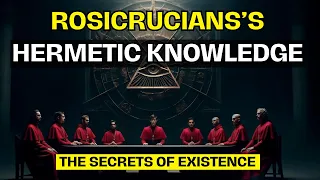 ROSICRUCIANS'S
HERMETIC KNOWLEDGE

THE SECRETS OF EXISTENCE